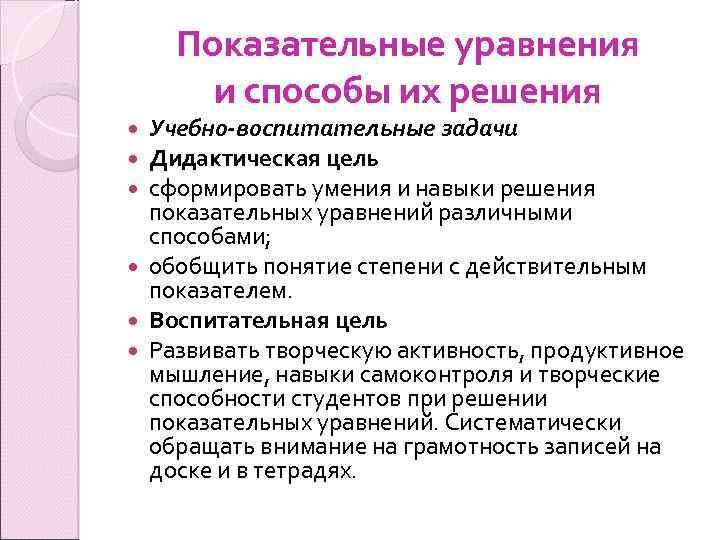 Показательные уравнения и способы их решения

- Учебно-воспитательные задачи
- Дидактическая цель
- сформировать умения и навыки решения показательных уравнений различными способами;
- обобщить понятие степени с действительным показателем.
- Воспитательная цель
- Развивать творческую активность, продуктивное мышление, навыки самоконтроля и творческие способности студентов при решении показательных уравнений. Систематически обращать внимание на грамотность записей на доске и в тетрадях.